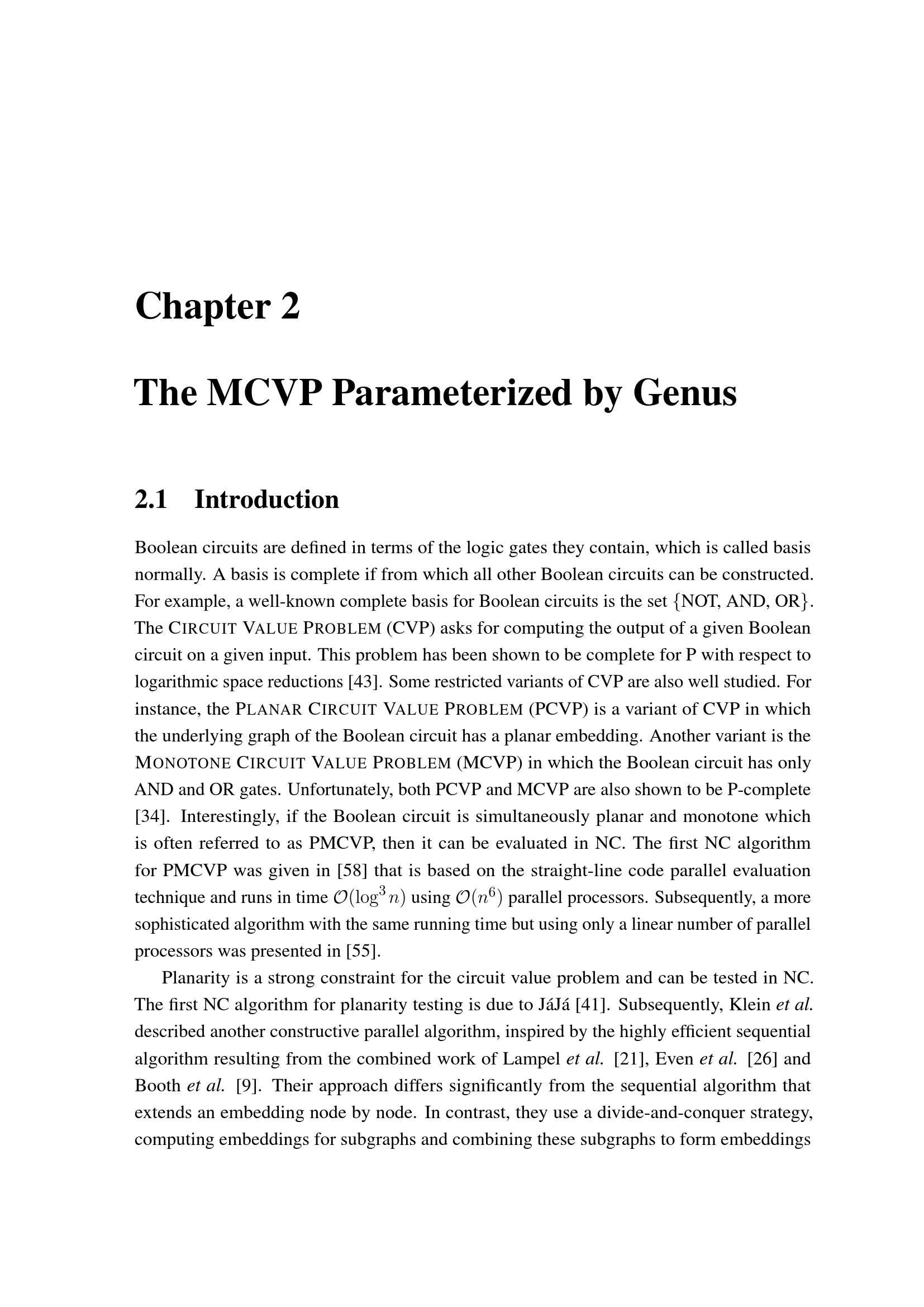 Chapter 2

The MCVP Parameterized by Genus

2.1 Introduction

Boolean circuits are defined in terms of the logic gates they contain, which is called basis normally. A basis is complete if from which all other Boolean circuits can be constructed. For example, a well-known complete basis for Boolean circuits is the set $\{$NOT, AND, OR$\}$. The CIRCUIT VALUE PROBLEM (CVP) asks for computing the output of a given Boolean circuit on a given input. This problem has been shown to be complete for P with respect to logarithmic space reductions [43]. Some restricted variants of CVP are also well studied. For instance, the PLANAR CIRCUIT VALUE PROBLEM (PCVP) is a variant of CVP in which the underlying graph of the Boolean circuit has a planar embedding. Another variant is the MONOTONE CIRCUIT VALUE PROBLEM (MCVP) in which the Boolean circuit has only AND and OR gates. Unfortunately, both PCVP and MCVP are also shown to be P-complete [34]. Interestingly, if the Boolean circuit is simultaneously planar and monotone which is often referred to as PMCVP, then it can be evaluated in NC. The first NC algorithm for PMCVP was given in [58] that is based on the straight-line code parallel evaluation technique and runs in time $\mathcal{O}(\log^3 n)$ using $\mathcal{O}(n^6)$ parallel processors. Subsequently, a more sophisticated algorithm with the same running time but using only a linear number of parallel processors was presented in [55].

Planarity is a strong constraint for the circuit value problem and can be tested in NC. The first NC algorithm for planarity testing is due to JáJá [41]. Subsequently, Klein et al. described another constructive parallel algorithm, inspired by the highly efficient sequential algorithm resulting from the combined work of Lampel et al. [21], Even et al. [26] and Booth et al. [9]. Their approach differs significantly from the sequential algorithm that extends an embedding node by node. In contrast, they use a divide-and-conquer strategy, computing embeddings for subgraphs and combining these subgraphs to form embeddings